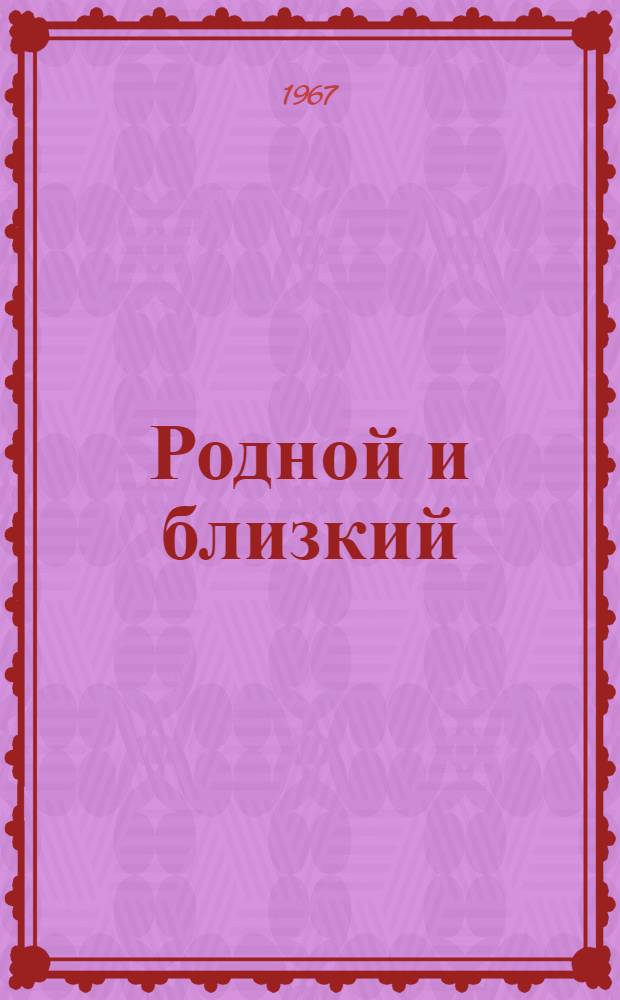 1967

Родной и близкий